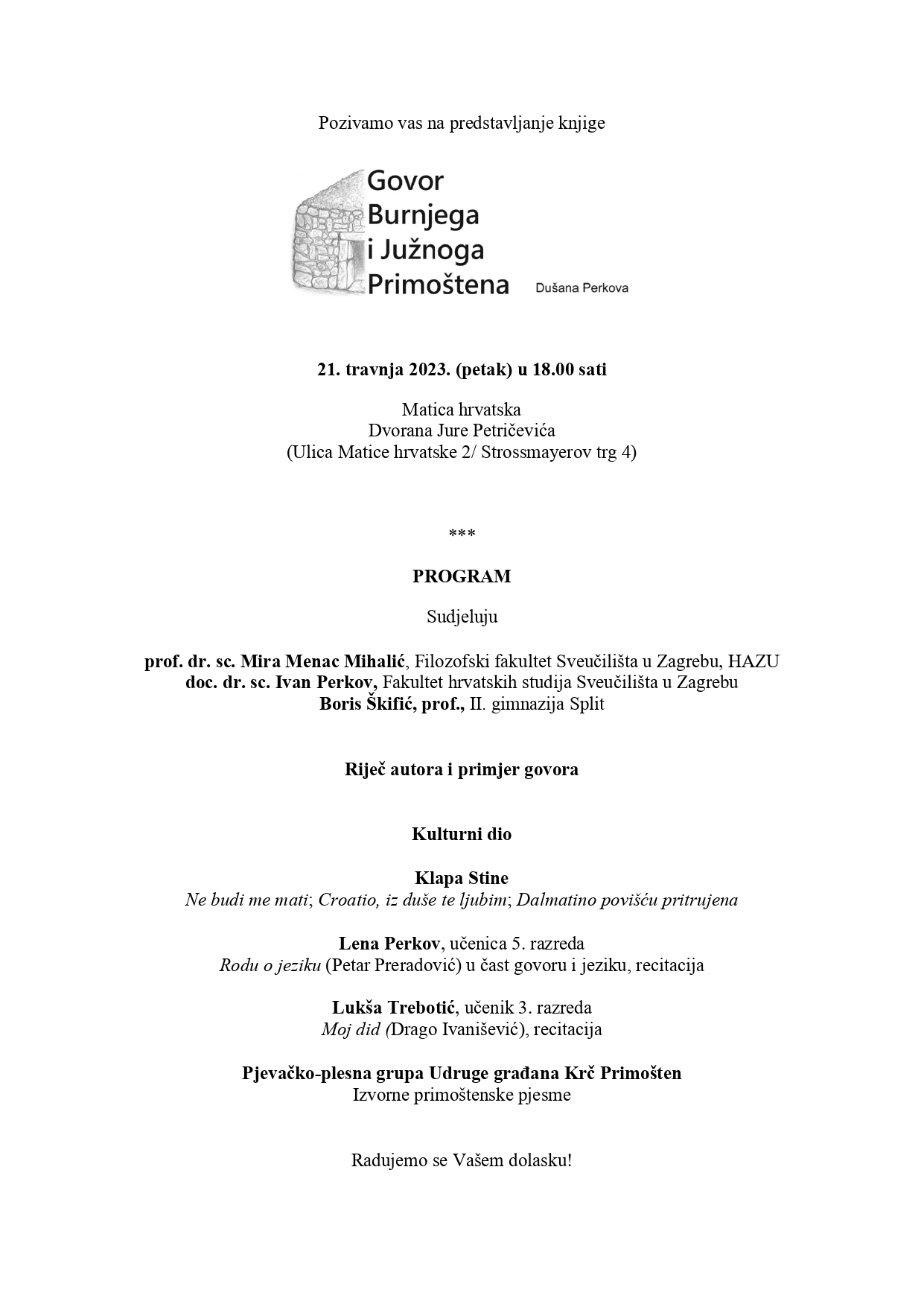 Pozivamo vas na predstavljanje knjige

Govor Burnjega i Južnoga Primoštena

Dušana Perkova

21. travnja 2023. (petak) u 18.00 sati

Matica hrvatska
Dvorana Jure Petričevića
(Ulica Matice hrvatske 2/ Strossmayerov trg 4)

***

PROGRAM

Sudjeluju

prof. dr. sc. Mira Menac Mihalić, Filozofski fakultet Sveučilišta u Zagrebu, HAZU
doc. dr. sc. Ivan Perkov, Fakultet hrvatskih studija Sveučilišta u Zagrebu
Boris Škifić, prof., II. gimnazija Split

Riječ autora i primjer govora

Kulturni dio

Klapa Stine
Ne budi me mati; Croatio, iz duše te ljubim; Dalmatino povišću pritrujena

Lena Perkov, učenica 5. razreda
Rodu o jeziku (Petar Preradović) u čast govoru i jeziku, recitacija

Lukša Trebotić, učenik 3. razreda
Moj did (Drago Ivanišević), recitacija

Pjevačko-plesna grupa Udruge građana Krč Primošten
Izvorne primoštenske pjesme

Radujemo se Vašem dolasku!